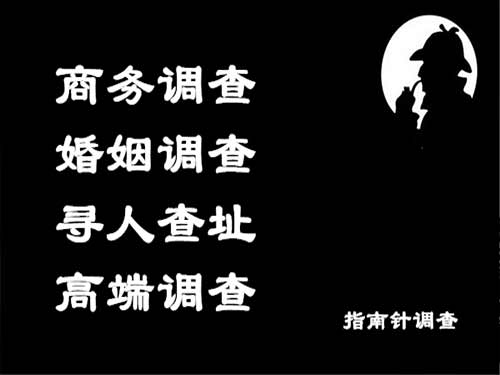 商务调查
婚姻调查
寻人查址
高端调查

指南针调查